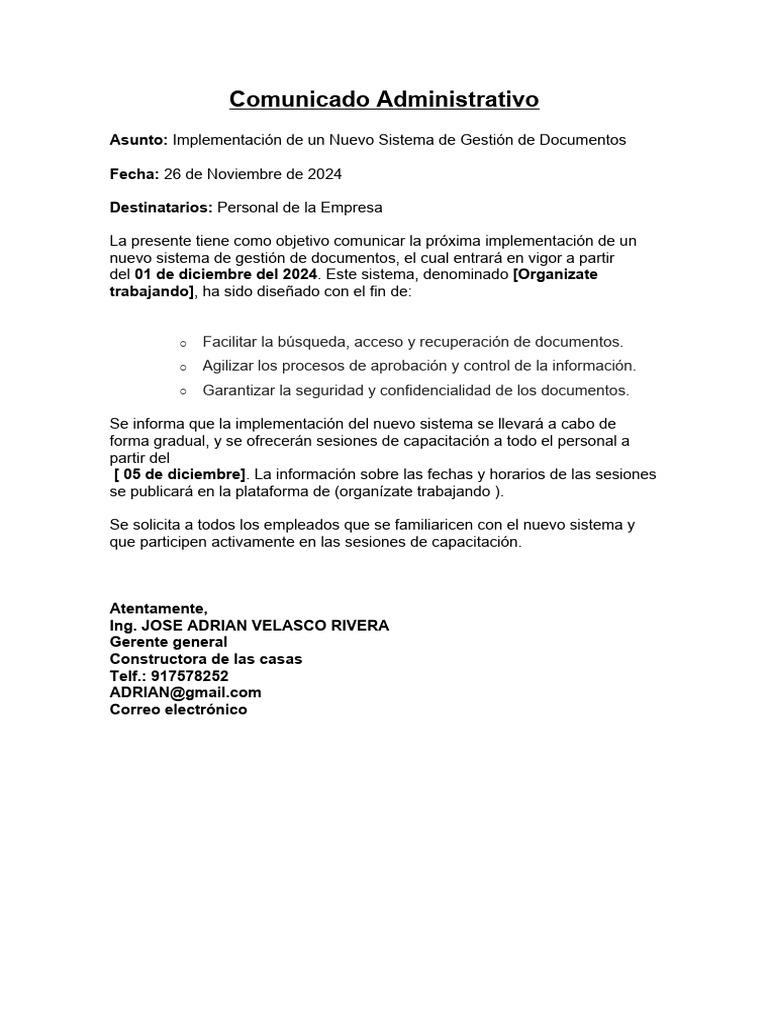 Comunicado Administrativo

Asunto: Implementación de un Nuevo Sistema de Gestión de Documentos

Fecha: 26 de Noviembre de 2024

Destinatarios: Personal de la Empresa

La presente tiene como objetivo comunicar la próxima implementación de un nuevo sistema de gestión de documentos, el cual entrará en vigor a partir del 01 de diciembre del 2024. Este sistema, denominado [Organizate trabajando], ha sido diseñado con el fin de:

○ Facilitar la búsqueda, acceso y recuperación de documentos.
○ Agilizar los procesos de aprobación y control de la información.
○ Garantizar la seguridad y confidencialidad de los documentos.

Se informa que la implementación del nuevo sistema se llevará a cabo de forma gradual, y se ofrecerán sesiones de capacitación a todo el personal a partir del
[ 05 de diciembre]. La información sobre las fechas y horarios de las sesiones se publicará en la plataforma de (organízate trabajando ).

Se solicita a todos los empleados que se familiaricen con el nuevo sistema y que participen activamente en las sesiones de capacitación.

Atentamente,
Ing. JOSE ADRIAN VELASCO RIVERA
Gerente general
Constructora de las casas
Telf.: 917578252
ADRIAN@gmail.com
Correo electrónico